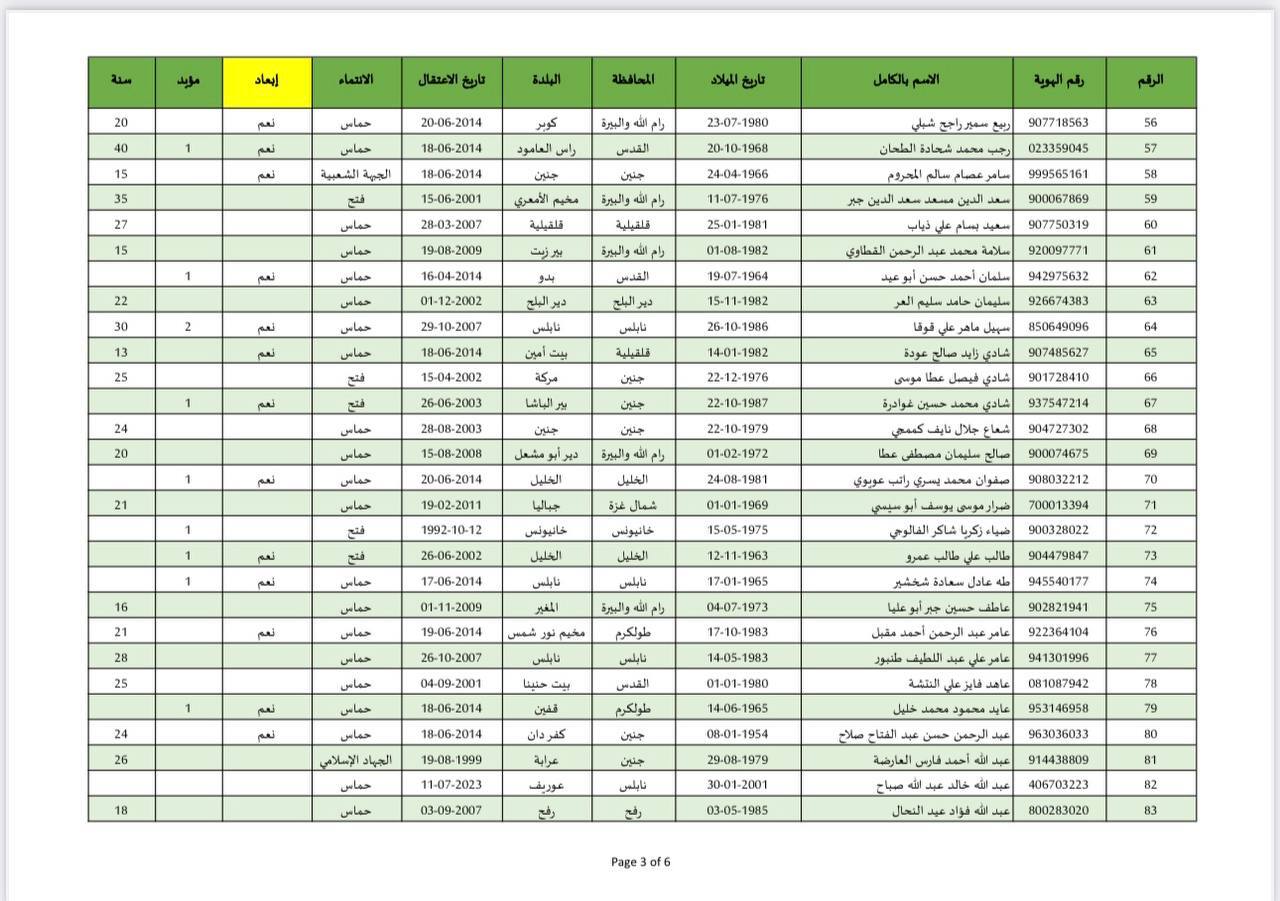 | الرقم | رقم الهوية | الاسم بالكامل | تاريخ الميلاد | المحافظة | البلدة | تاريخ الاعتقال | الانتماء | إبعاد | مؤبد | سنة |
|---|---|---|---|---|---|---|---|---|---|---|
| 56 | 907718563 | ربيع سمير راجح شبلي | 23-07-1980 | رام الله والبيرة | كوبر | 20-06-2014 | حماس | نعم | | 20 |
| 57 | 023359045 | رجب محمد شحادة الطحان | 20-10-1968 | القدس | راس العامود | 18-06-2014 | حماس | نعم | 1 | 40 |
| 58 | 999565161 | سامر عصام سالم المحروم | 24-04-1966 | جنين | جنين | 18-06-2014 | الجبهة الشعبية | نعم | | 15 |
| 59 | 900067869 | سعد الدين مسعد سعد الدين جبر | 11-07-1976 | رام الله والبيرة | مخيم الأمعري | 15-06-2001 | فتح | | | 35 |
| 60 | 907750319 | سعيد بسام علي ذياب | 25-01-1981 | قلقيلية | قلقيلية | 28-03-2007 | حماس | | | 27 |
| 61 | 920097771 | سلامة محمد عبد الرحمن القطاوي | 01-08-1982 | رام الله والبيرة | بير زيت | 19-08-2009 | حماس | | | 15 |
| 62 | 942975632 | سلمان أحمد حسن أبو عيد | 19-07-1964 | القدس | بدو | 16-04-2014 | حماس | نعم | 1 | |
| 63 | 926674383 | سليمان حامد سليم العر | 15-11-1982 | دير البلح | دير البلح | 01-12-2002 | حماس | | | 22 |
| 64 | 850649096 | سهيل ماهر علي قوقا | 26-10-1986 | نابلس | نابلس | 29-10-2007 | حماس | نعم | 2 | 30 |
| 65 | 907485627 | شادي زايد صالح عودة | 14-01-1982 | قلقيلية | بيت أمين | 18-06-2014 | حماس | نعم | | 13 |
| 66 | 901728410 | شادي فيصل عطا موسى | 22-12-1976 | جنين | مركة | 15-04-2002 | فتح | | | 25 |
| 67 | 937547214 | شادي محمد حسين غوادرة | 22-10-1987 | جنين | بير الباشا | 26-06-2003 | فتح | نعم | 1 | |
| 68 | 904727302 | شعاع جلال نايف كممجي | 22-10-1979 | جنين | جنين | 28-08-2003 | حماس | | | 24 |
| 69 | 900074675 | صالح سليمان مصطفى عطا | 01-02-1972 | رام الله والبيرة | دير أبو مشعل | 15-08-2008 | حماس | | | 20 |
| 70 | 908032212 | صفوان محمد يسري راتب عويوي | 24-08-1981 | الخليل | الخليل | 20-06-2014 | حماس | نعم | 1 | |
| 71 | 700013394 | ضرار موسى يوسف أبو سيسي | 01-01-1969 | شمال غزة | جباليا | 19-02-2011 | حماس | | | 21 |
| 72 | 900328022 | ضياء زكريا شاكر الفالوجي | 15-05-1975 | خانيونس | خانيونس | 1992-10-12 | فتح | | 1 | |
| 73 | 904479847 | طالب علي طالب عمرو | 12-11-1963 | الخليل | الخليل | 26-06-2002 | فتح | نعم | 1 | |
| 74 | 945540177 | طه عادل سعادة شخشير | 17-01-1965 | نابلس | نابلس | 17-06-2014 | حماس | نعم | 1 | |
| 75 | 902821941 | عاطف حسين جبر أبو عليا | 04-07-1973 | رام الله والبيرة | المغير | 01-11-2009 | حماس | | | 16 |
| 76 | 922364104 | عامر عبد الرحمن أحمد مقبل | 17-10-1983 | طولكرم | مخيم نور شمس | 19-06-2014 | حماس | نعم | | 21 |
| 77 | 941301996 | عامر علي عبد اللطيف طنبور | 14-05-1983 | نابلس | نابلس | 26-10-2007 | حماس | | | 28 |
| 78 | 081087942 | عاهد فايز علي النتشة | 01-01-1980 | القدس | بيت حنينا | 04-09-2001 | حماس | | | 25 |
| 79 | 953146958 | عايد محمود محمد خليل | 14-06-1965 | طولكرم | قفين | 18-06-2014 | حماس | نعم | 1 | |
| 80 | 963036033 | عبد الرحمن حسن عبد الفتاح صلاح | 08-01-1954 | جنين | كفر دان | 18-06-2014 | حماس | نعم | | 24 |
| 81 | 914438809 | عبد الله أحمد فارس العارضة | 29-08-1979 | جنين | عرابة | 19-08-1999 | الجهاد الإسلامي | | | 26 |
| 82 | 406703223 | عبد الله خالد عبد الله صباح | 30-01-2001 | نابلس | عوريف | 11-07-2023 | حماس | | | |
| 83 | 800283020 | عبد الله فؤاد عيد النحال | 03-05-1985 | رفح | رفح | 03-09-2007 | حماس | | | 18 |

Page 3 of 6